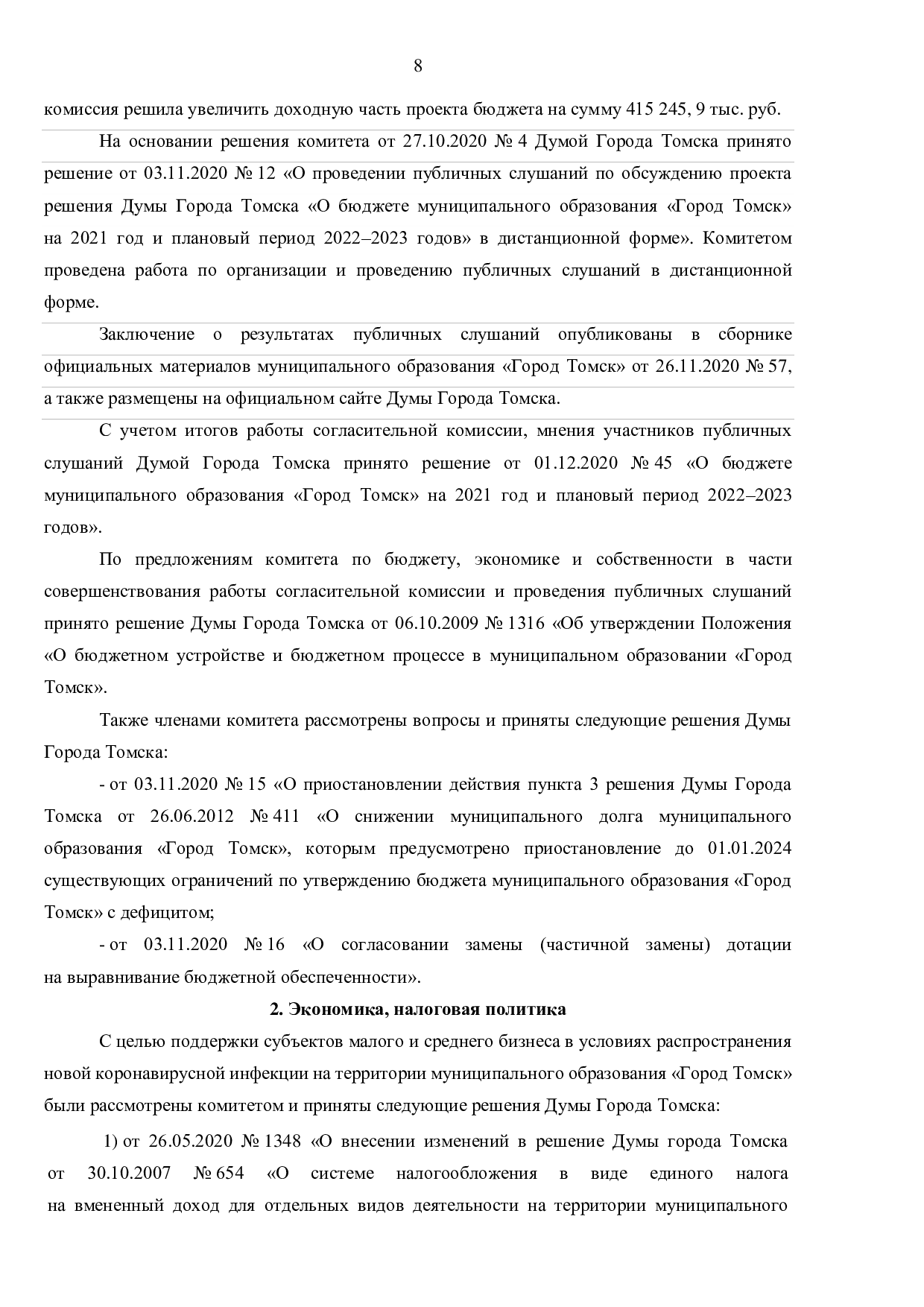 8

комиссия решила увеличить доходную часть проекта бюджета на сумму 415 245, 9 тыс. руб.

На основании решения комитета от 27.10.2020 № 4 Думой Города Томска принято решение от 03.11.2020 № 12 «О проведении публичных слушаний по обсуждению проекта решения Думы Города Томска «О бюджете муниципального образования «Город Томск» на 2021 год и плановый период 2022–2023 годов» в дистанционной форме». Комитетом проведена работа по организации и проведению публичных слушаний в дистанционной форме.

Заключение о результатах публичных слушаний опубликованы в сборнике официальных материалов муниципального образования «Город Томск» от 26.11.2020 № 57, а также размещены на официальном сайте Думы Города Томска.

С учетом итогов работы согласительной комиссии, мнения участников публичных слушаний Думой Города Томска принято решение от 01.12.2020 № 45 «О бюджете муниципального образования «Город Томск» на 2021 год и плановый период 2022–2023 годов».

По предложениям комитета по бюджету, экономике и собственности в части совершенствования работы согласительной комиссии и проведения публичных слушаний принято решение Думы Города Томска от 06.10.2009 № 1316 «Об утверждении Положения «О бюджетном устройстве и бюджетном процессе в муниципальном образовании «Город Томск».

Также членами комитета рассмотрены вопросы и приняты следующие решения Думы Города Томска:

- от 03.11.2020 № 15 «О приостановлении действия пункта 3 решения Думы Города Томска от 26.06.2012 № 411 «О снижении муниципального долга муниципального образования «Город Томск», которым предусмотрено приостановление до 01.01.2024 существующих ограничений по утверждению бюджета муниципального образования «Город Томск» с дефицитом;

- от 03.11.2020 № 16 «О согласовании замены (частичной замены) дотации на выравнивание бюджетной обеспеченности».

2. Экономика, налоговая политика

С целью поддержки субъектов малого и среднего бизнеса в условиях распространения новой коронавирусной инфекции на территории муниципального образования «Город Томск» были рассмотрены комитетом и приняты следующие решения Думы Города Томска:

1) от 26.05.2020 № 1348 «О внесении изменений в решение Думы города Томска от 30.10.2007 № 654 «О системе налогообложения в виде единого налога на вмененный доход для отдельных видов деятельности на территории муниципального